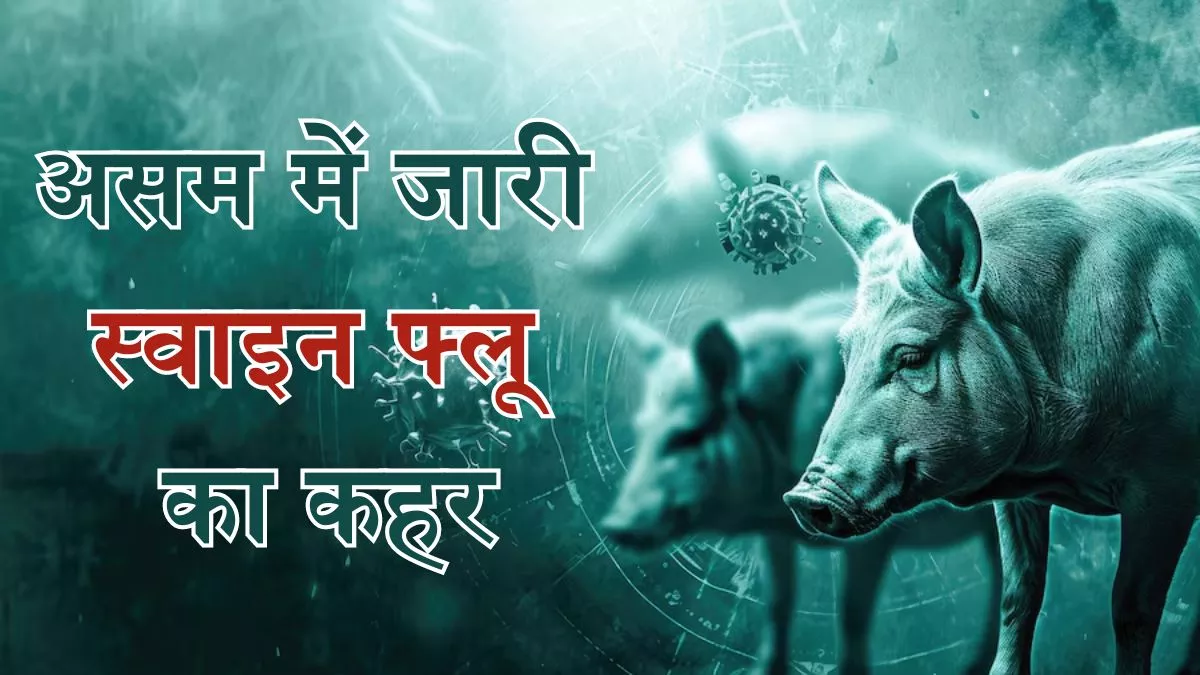 असम में जारी
स्वाइन फ्लू
का कहर